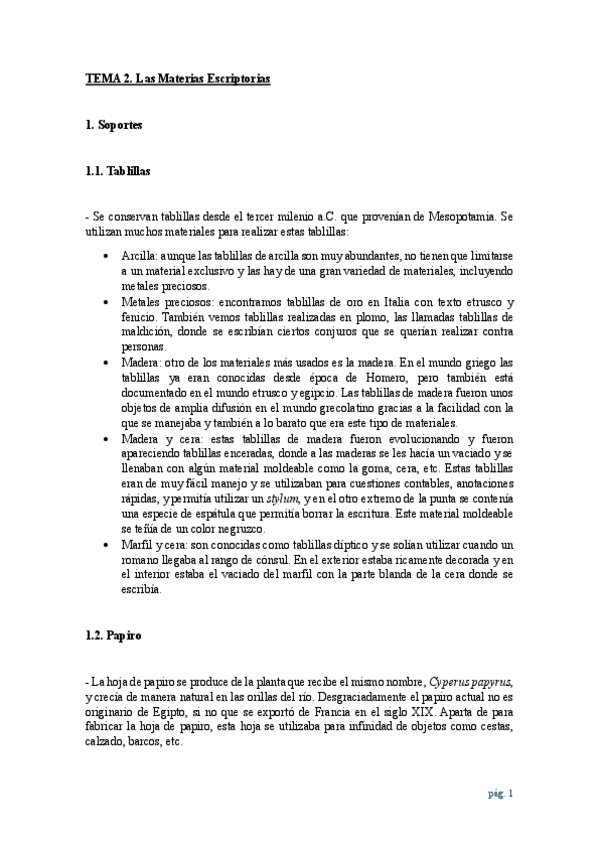 TEMA 2. Las Materias Escriptorias

1. Soportes

1.1. Tablillas

- Se conservan tablillas desde el tercer milenio a.C. que provenían de Mesopotamia. Se utilizan muchos materiales para realizar estas tablillas:

• Arcilla: aunque las tablillas de arcilla son muy abundantes, no tienen que limitarse a un material exclusivo y las hay de una gran variedad de materiales, incluyendo metales preciosos.
• Metales preciosos: encontramos tablillas de oro en Italia con texto etrusco y fenicio. También vemos tablillas realizadas en plomo, las llamadas tablillas de maldición, donde se escribían ciertos conjuros que se querían realizar contra personas.
• Madera: otro de los materiales más usados es la madera. En el mundo griego las tablillas ya eran conocidas desde época de Homero, pero también está documentado en el mundo etrusco y egipcio. Las tablillas de madera fueron unos objetos de amplia difusión en el mundo grecolatino gracias a la facilidad con la que se manejaba y también a lo barato que era este tipo de materiales.
• Madera y cera: estas tablillas de madera fueron evolucionando y fueron apareciendo tablillas enceradas, donde a las maderas se les hacía un vaciado y se llenaban con algún material moldeable como la goma, cera, etc. Estas tablillas eran de muy fácil manejo y se utilizaban para cuestiones contables, anotaciones rápidas, y permitía utilizar un stylum, y en el otro extremo de la punta se contenía una especie de espátula que permitía borrar la escritura. Este material moldeable se teñía de un color negruzco.
• Marfil y cera: son conocidas como tablillas díptico y se solían utilizar cuando un romano llegaba al rango de cónsul. En el exterior estaba ricamente decorada y en el interior estaba el vaciado del marfil con la parte blanda de la cera donde se escribía.

1.2. Papiro

- La hoja de papiro se produce de la planta que recibe el mismo nombre, Cyperus papyrus, y crecía de manera natural en las orillas del río. Desgraciadamente el papiro actual no es originario de Egipto, si no que se exportó de Francia en el siglo XIX. Aparta de para fabricar la hoja de papiro, esta hoja se utilizaba para infinidad de objetos como cestas, calzado, barcos, etc.

pág. 1